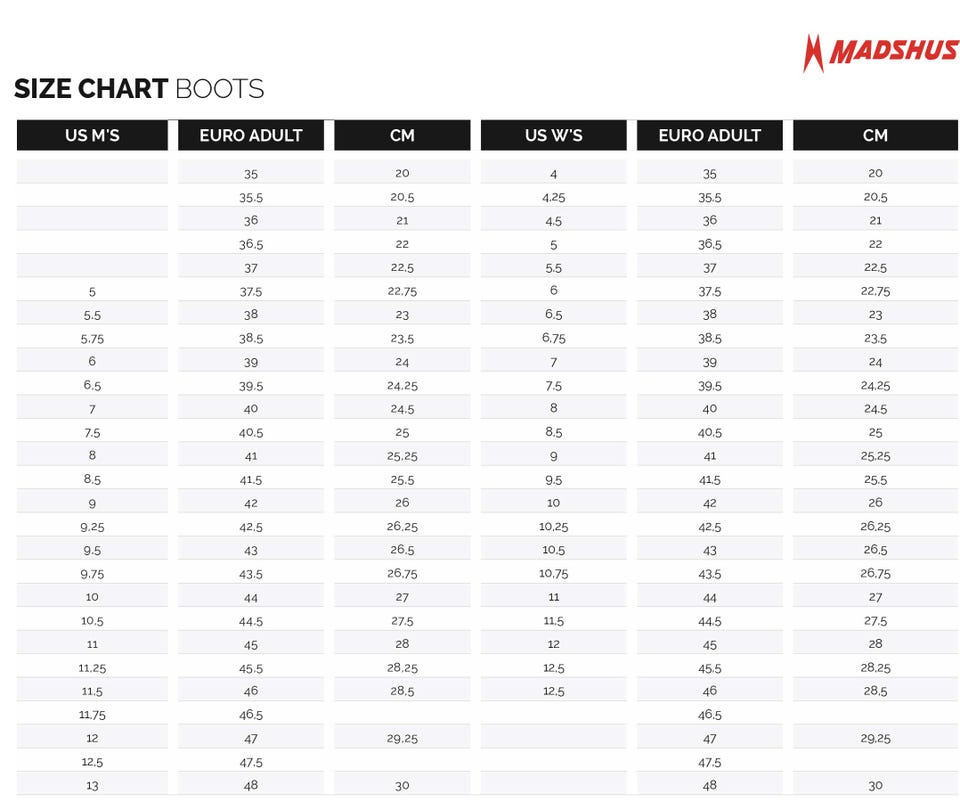 MADSHUS

SIZE CHART BOOTS

| US M'S | EURO ADULT | CM | US W'S | EURO ADULT | CM |
|---|---|---|---|---|---|
| | 35 | 20 | 4 | 35 | 20 |
| | 35.5 | 20.5 | 4.25 | 35.5 | 20.5 |
| | 36 | 21 | 4.5 | 36 | 21 |
| | 36.5 | 22 | 5 | 36.5 | 22 |
| | 37 | 22.5 | 5.5 | 37 | 22.5 |
| 5 | 37.5 | 22.75 | 6 | 37.5 | 22.75 |
| 5.5 | 38 | 23 | 6.5 | 38 | 23 |
| 5.75 | 38.5 | 23.5 | 6.75 | 38.5 | 23.5 |
| 6 | 39 | 24 | 7 | 39 | 24 |
| 6.5 | 39.5 | 24.25 | 7.5 | 39.5 | 24.25 |
| 7 | 40 | 24.5 | 8 | 40 | 24.5 |
| 7.5 | 40.5 | 25 | 8.5 | 40.5 | 25 |
| 8 | 41 | 25.25 | 9 | 41 | 25.25 |
| 8.5 | 41.5 | 25.5 | 9.5 | 41.5 | 25.5 |
| 9 | 42 | 26 | 10 | 42 | 26 |
| 9.25 | 42.5 | 26.25 | 10.25 | 42.5 | 26.25 |
| 9.5 | 43 | 26.5 | 10.5 | 43 | 26.5 |
| 9.75 | 43.5 | 26.75 | 10.75 | 43.5 | 26.75 |
| 10 | 44 | 27 | 11 | 44 | 27 |
| 10.5 | 44.5 | 27.5 | 11.5 | 44.5 | 27.5 |
| 11 | 45 | 28 | 12 | 45 | 28 |
| 11.25 | 45.5 | 28.25 | 12.5 | 45.5 | 28.25 |
| 11.5 | 46 | 28.5 | 12.5 | 46 | 28.5 |
| 11.75 | 46.5 | | | 46.5 | |
| 12 | 47 | 29.25 | | 47 | 29.25 |
| 12.5 | 47.5 | | | 47.5 | |
| 13 | 48 | 30 | | 48 | 30 |